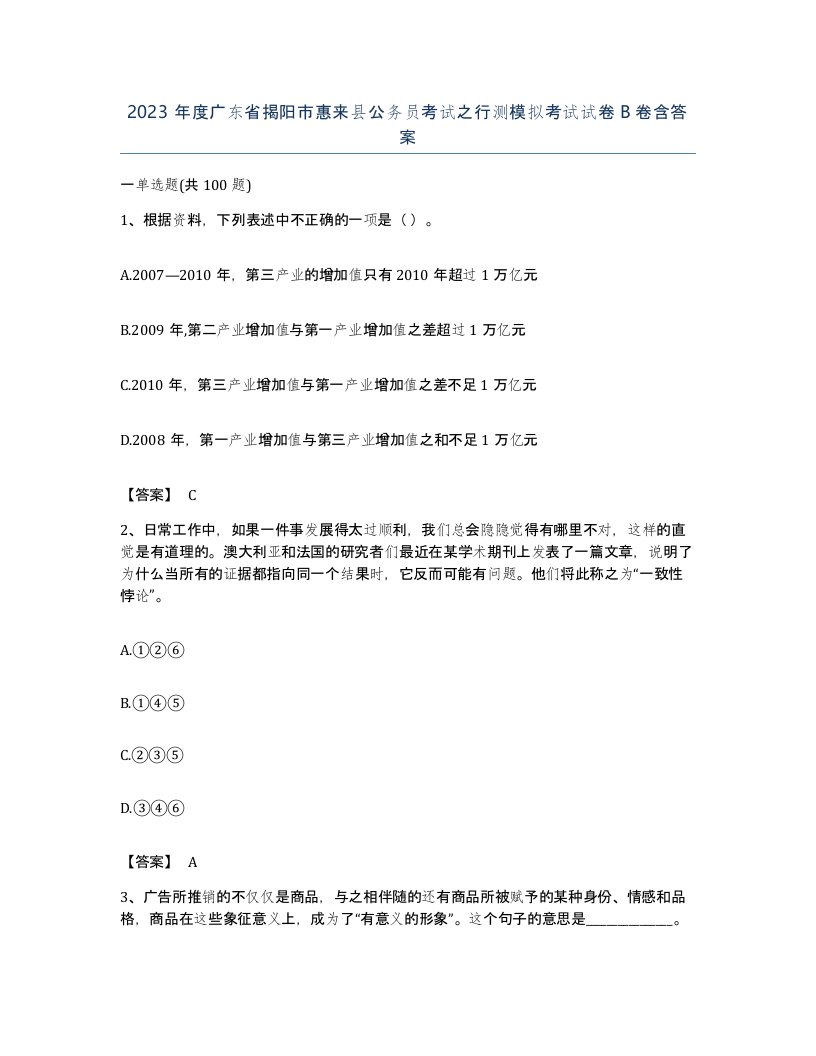 2023 年度广东省揭阳市惠来县公务员考试之行测模拟考试试卷 B 卷含答案

一单选题(共 100 题)

1、根据资料，下列表述中不正确的一项是（ ）。

A.2007—2010 年，第三产业的增加值只有 2010 年超过 1 万亿元

B.2009 年,第二产业增加值与第一产业增加值之差超过 1 万亿元

C.2010 年，第三产业增加值与第一产业增加值之差不足 1 万亿元

D.2008 年，第一产业增加值与第三产业增加值之和不足 1 万亿元

【答案】 C

2、日常工作中，如果一件事发展得太过顺利，我们总会隐隐觉得有哪里不对，这样的直觉是有道理的。澳大利亚和法国的研究者们最近在某学术期刊上发表了一篇文章，说明了为什么当所有的证据都指向同一个结果时，它反而可能有问题。他们将此称之为“一致性悖论”。

A.①②⑥

B.①④⑤

C.②③⑤

D.③④⑥

【答案】 A

3、广告所推销的不仅仅是商品，与之相伴随的还有商品所被赋予的某种身份、情感和品格，商品在这些象征意义上，成为了“有意义的形象”。这个句子的意思是____________。